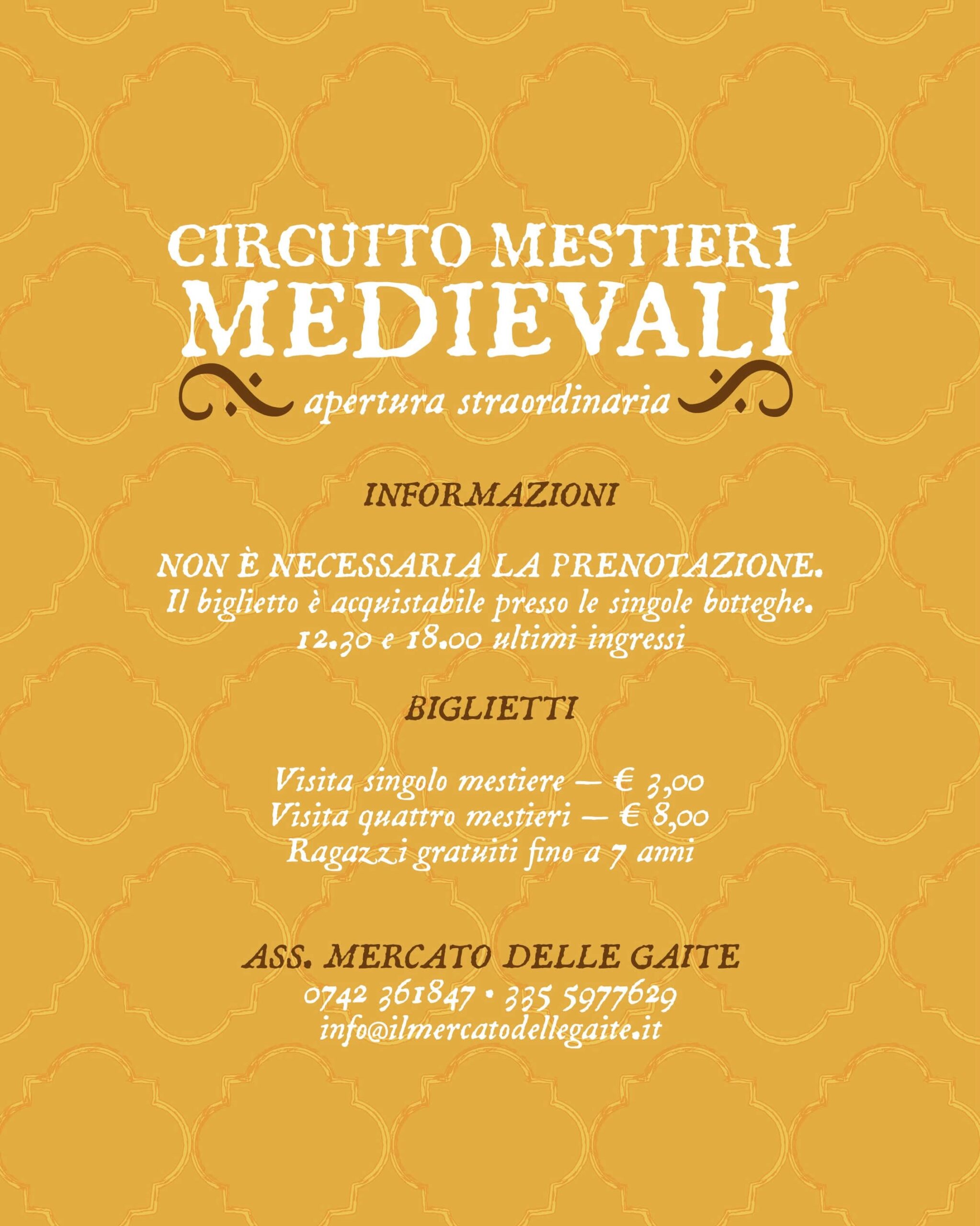 CIRCUITO MESTIERI MEDIEVALI

apertura straordinaria

INFORMAZIONI

NON È NECESSARIA LA PRENOTAZIONE.
Il biglietto è acquistabile presso le singole botteghe.
12.30 e 18.00 ultimi ingressi

BIGLIETTI

Visita singolo mestiere — € 3,00
Visita quattro mestieri — € 8,00
Ragazzi gratuiti fino a 7 anni

ASS. MERCATO DELLE GAITE
0742 361847 • 335 5977629
info@ilmercatodellegaite.it